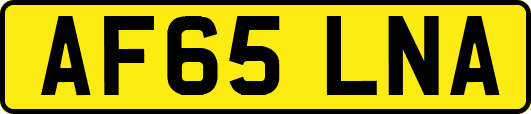 AF65 LNA